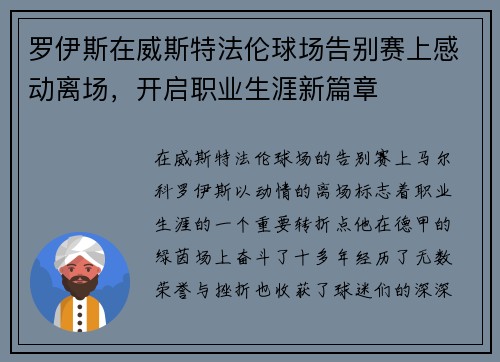 罗伊斯在威斯特法伦球场告别赛上感动离场，开启职业生涯新篇章

在威斯特法伦球场的告别赛上马尔科罗伊斯以动情的离场标志着职业生涯的一个重要转折点他在德甲的绿茵场上奋斗了十多年经历了无数荣誉与挫折也收获了球迷们的深深